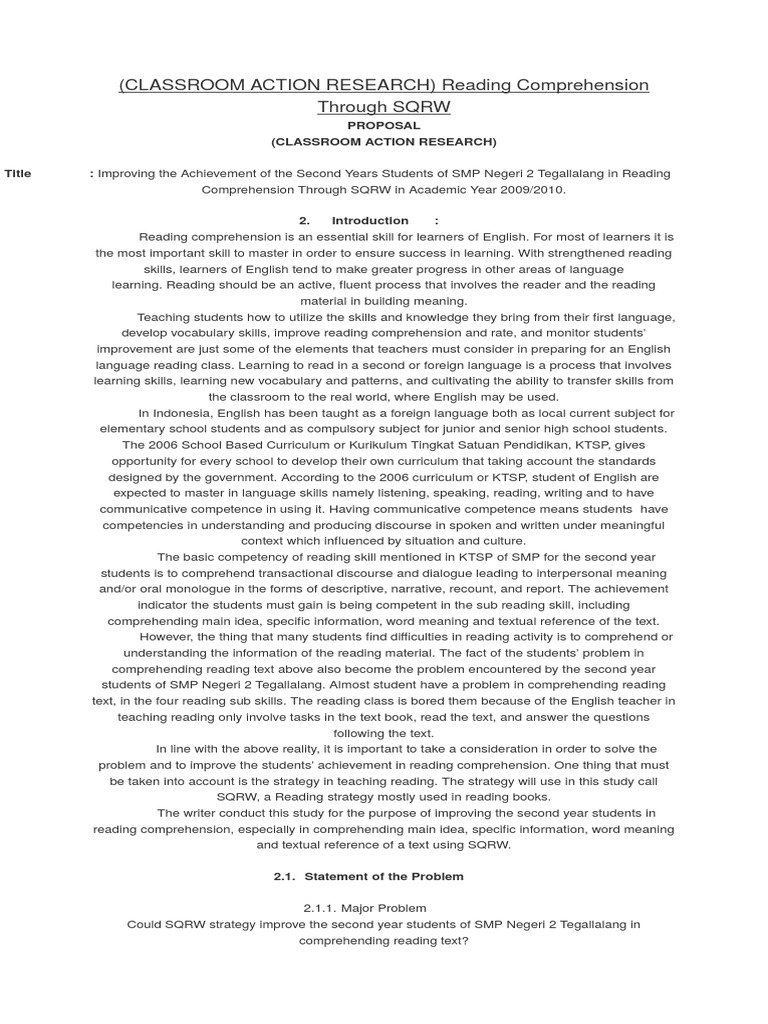 (CLASSROOM ACTION RESEARCH) Reading Comprehension Through SQRW

PROPOSAL
(CLASSROOM ACTION RESEARCH)

Title : Improving the Achievement of the Second Years Students of SMP Negeri 2 Tegallalang in Reading Comprehension Through SQRW in Academic Year 2009/2010.

2. Introduction :

Reading comprehension is an essential skill for learners of English. For most of learners it is the most important skill to master in order to ensure success in learning. With strengthened reading skills, learners of English tend to make greater progress in other areas of language learning. Reading should be an active, fluent process that involves the reader and the reading material in building meaning.

Teaching students how to utilize the skills and knowledge they bring from their first language, develop vocabulary skills, improve reading comprehension and rate, and monitor students' improvement are just some of the elements that teachers must consider in preparing for an English language reading class. Learning to read in a second or foreign language is a process that involves learning skills, learning new vocabulary and patterns, and cultivating the ability to transfer skills from the classroom to the real world, where English may be used.

In Indonesia, English has been taught as a foreign language both as local current subject for elementary school students and as compulsory subject for junior and senior high school students. The 2006 School Based Curriculum or Kurikulum Tingkat Satuan Pendidikan, KTSP, gives opportunity for every school to develop their own curriculum that taking account the standards designed by the government. According to the 2006 curriculum or KTSP, student of English are expected to master in language skills namely listening, speaking, reading, writing and to have communicative competence in using it. Having communicative competence means students have competencies in understanding and producing discourse in spoken and written under meaningful context which influenced by situation and culture.

The basic competency of reading skill mentioned in KTSP of SMP for the second year students is to comprehend transactional discourse and dialogue leading to interpersonal meaning and/or oral monologue in the forms of descriptive, narrative, recount, and report. The achievement indicator the students must gain is being competent in the sub reading skill, including comprehending main idea, specific information, word meaning and textual reference of the text.

However, the thing that many students find difficulties in reading activity is to comprehend or understanding the information of the reading material. The fact of the students' problem in comprehending reading text above also become the problem encountered by the second year students of SMP Negeri 2 Tegallalang. Almost student have a problem in comprehending reading text, in the four reading sub skills. The reading class is bored them because of the English teacher in teaching reading only involve tasks in the text book, read the text, and answer the questions following the text.

In line with the above reality, it is important to take a consideration in order to solve the problem and to improve the students' achievement in reading comprehension. One thing that must be taken into account is the strategy in teaching reading. The strategy will use in this study call SQRW, a Reading strategy mostly used in reading books.

The writer conduct this study for the purpose of improving the second year students in reading comprehension, especially in comprehending main idea, specific information, word meaning and textual reference of a text using SQRW.

2.1. Statement of the Problem

2.1.1. Major Problem
Could SQRW strategy improve the second year students of SMP Negeri 2 Tegallalang in comprehending reading text?